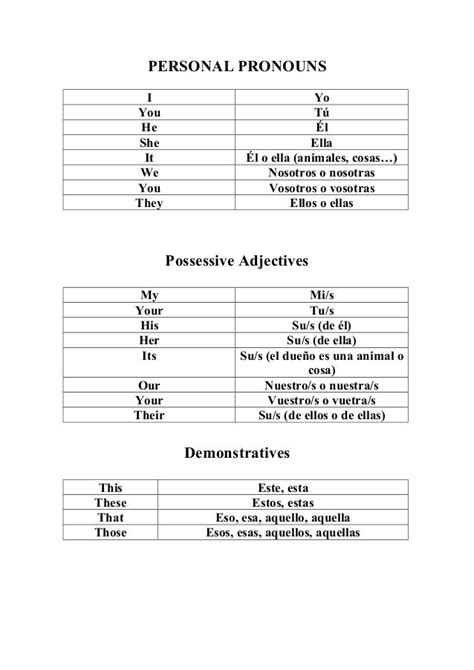 PERSONAL PRONOUNS

| I | Yo |
|---|---|
| You | Tú |
| He | Él |
| She | Ella |
| It | Él o ella (animales, cosas…) |
| We | Nosotros o nosotras |
| You | Vosotros o vosotras |
| They | Ellos o ellas |

Possessive Adjectives

| My | Mi/s |
|---|---|
| Your | Tu/s |
| His | Su/s (de él) |
| Her | Su/s (de ella) |
| Its | Su/s (el dueño es una animal o cosa) |
| Our | Nuestro/s o nuestra/s |
| Your | Vuestro/s o vuetra/s |
| Their | Su/s (de ellos o de ellas) |

Demonstratives

| This | Este, esta |
|---|---|
| These | Estos, estas |
| That | Eso, esa, aquello, aquella |
| Those | Esos, esas, aquellos, aquellas |